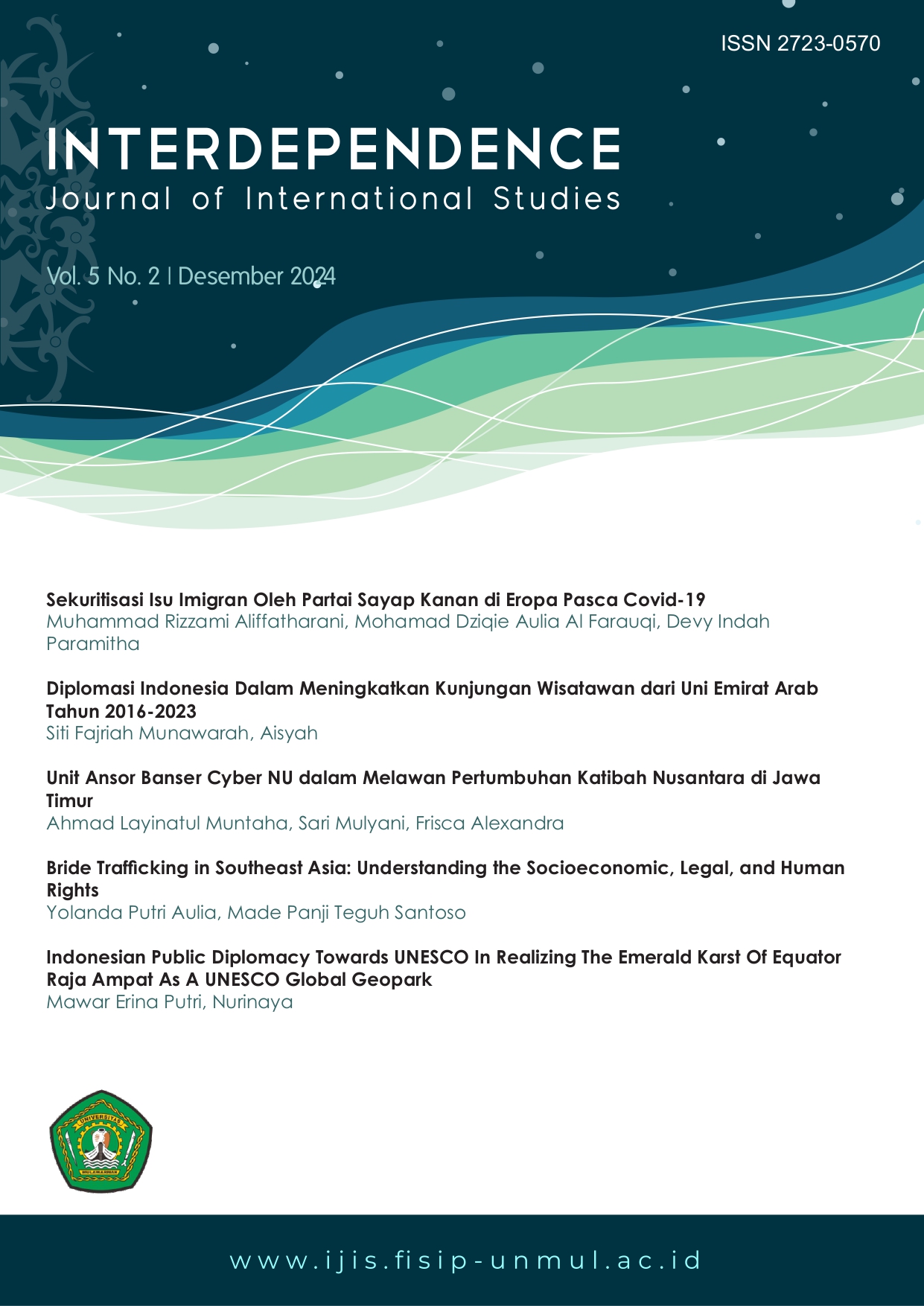 ISSN 2723-0570

INTERDEPENDENCE
Journal of International Studies

Vol. 5 No. 2 | Desember 2024

Sekuritisasi Isu Imigran Oleh Partai Sayap Kanan di Eropa Pasca Covid-19
Muhammad Rizzami Aliffatharani, Mohamad Dziqie Aulia Al Farauqi, Devy Indah Paramitha

Diplomasi Indonesia Dalam Meningkatkan Kunjungan Wisatawan dari Uni Emirat Arab Tahun 2016-2023
Siti Fajriah Munawarah, Aisyah

Unit Ansor Banser Cyber NU dalam Melawan Pertumbuhan Katibah Nusantara di Jawa Timur
Ahmad Layinatul Muntaha, Sari Mulyani, Frisca Alexandra

Bride Trafficking in Southeast Asia: Understanding the Socioeconomic, Legal, and Human Rights
Yolanda Putri Aulia, Made Panji Teguh Santoso

Indonesian Public Diplomacy Towards UNESCO In Realizing The Emerald Karst Of Equator Raja Ampat As A UNESCO Global Geopark
Mawar Erina Putri, Nurinaya

UNIVERSITAS
MULAWARMAN

www.ijis.fisip-unmul.ac.id